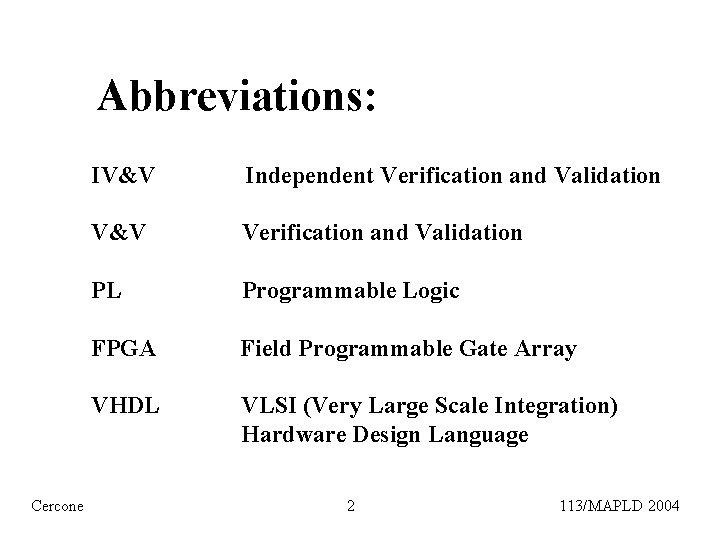 Abbreviations:

IV&V Independent Verification and Validation

V&V Verification and Validation

PL Programmable Logic

FPGA Field Programmable Gate Array

VHDL VLSI (Very Large Scale Integration)
Hardware Design Language

Cercone 2 113/MAPLD 2004